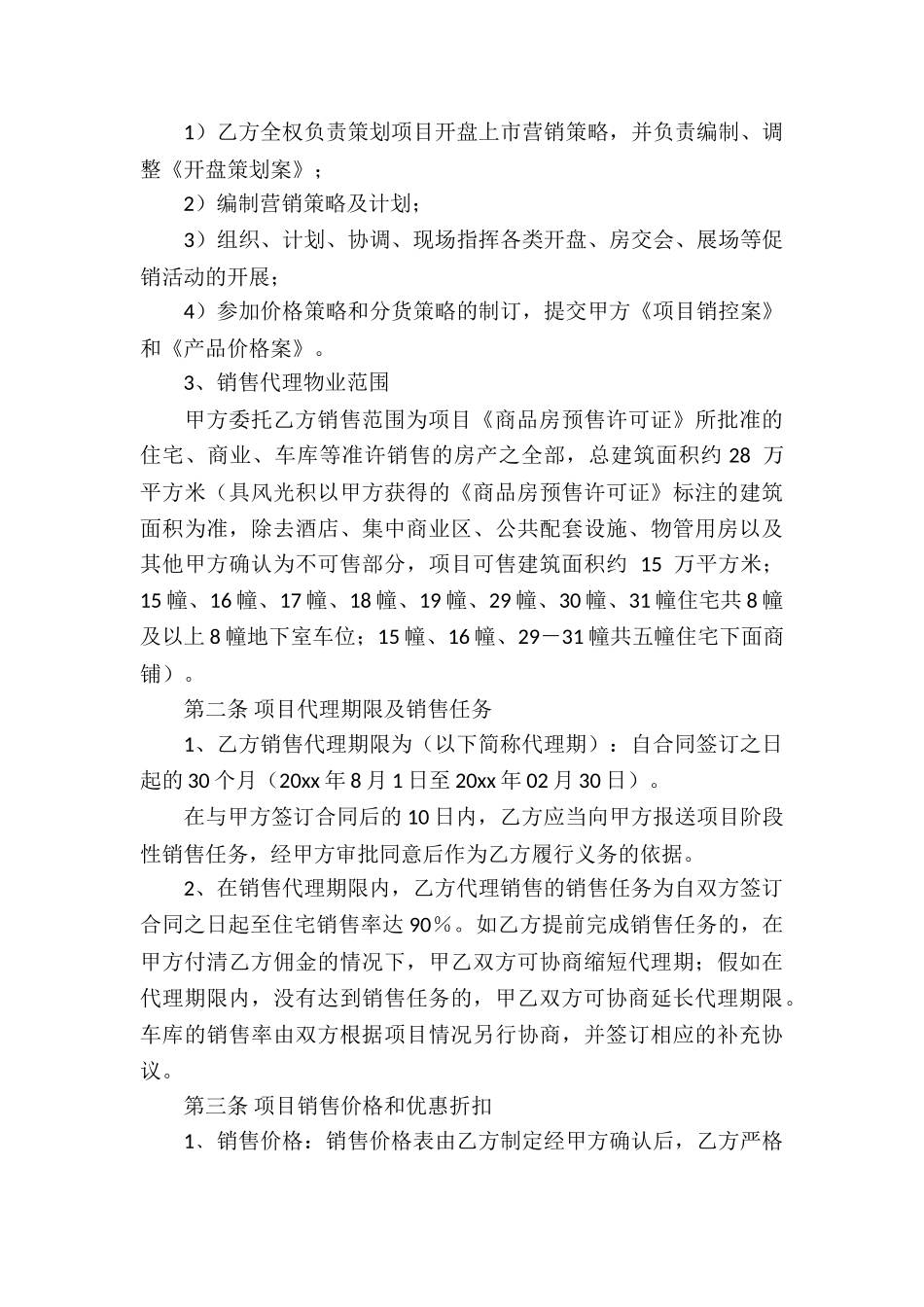 1）乙方全权负责策划项目开盘上市营销策略，并负责编制、调整《开盘策划案》；

2）编制营销策略及计划；

3）组织、计划、协调、现场指挥各类开盘、房交会、展场等促销活动的开展；

4）参加价格策略和分货策略的制订，提交甲方《项目销控案》和《产品价格案》。

3、销售代理物业范围

甲方委托乙方销售范围为项目《商品房预售许可证》所批准的住宅、商业、车库等准许销售的房产之全部，总建筑面积约 28 万平方米（具风光积以甲方获得的《商品房预售许可证》标注的建筑面积为准，除去酒店、集中商业区、公共配套设施、物管用房以及其他甲方确认为不可售部分，项目可售建筑面积约 15 万平方米；15 幢、16 幢、17 幢、18 幢、19 幢、29 幢、30 幢、31 幢住宅共 8 幢及以上 8 幢地下室车位；15 幢、16 幢、29－31 幢共五幢住宅下面商铺）。

第二条 项目代理期限及销售任务

1、乙方销售代理期限为（以下简称代理期）：自合同签订之日起的 30 个月（20xx 年 8 月 1 日至 20xx 年 02 月 30 日）。

在与甲方签订合同后的 10 日内，乙方应当向甲方报送项目阶段性销售任务，经甲方审批同意后作为乙方履行义务的依据。

2、在销售代理期限内，乙方代理销售的销售任务为自双方签订合同之日起至住宅销售率达 90％。如乙方提前完成销售任务的，在甲方付清乙方佣金的情况下，甲乙双方可协商缩短代理期；假如在代理期限内，没有达到销售任务的，甲乙双方可协商延长代理期限。车库的销售率由双方根据项目情况另行协商，并签订相应的补充协议。

第三条 项目销售价格和优惠折扣

1、销售价格：销售价格表由乙方制定经甲方确认后，乙方严格